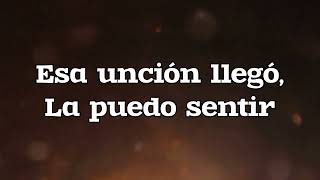 Esa unción llegó,
La puedo sentir